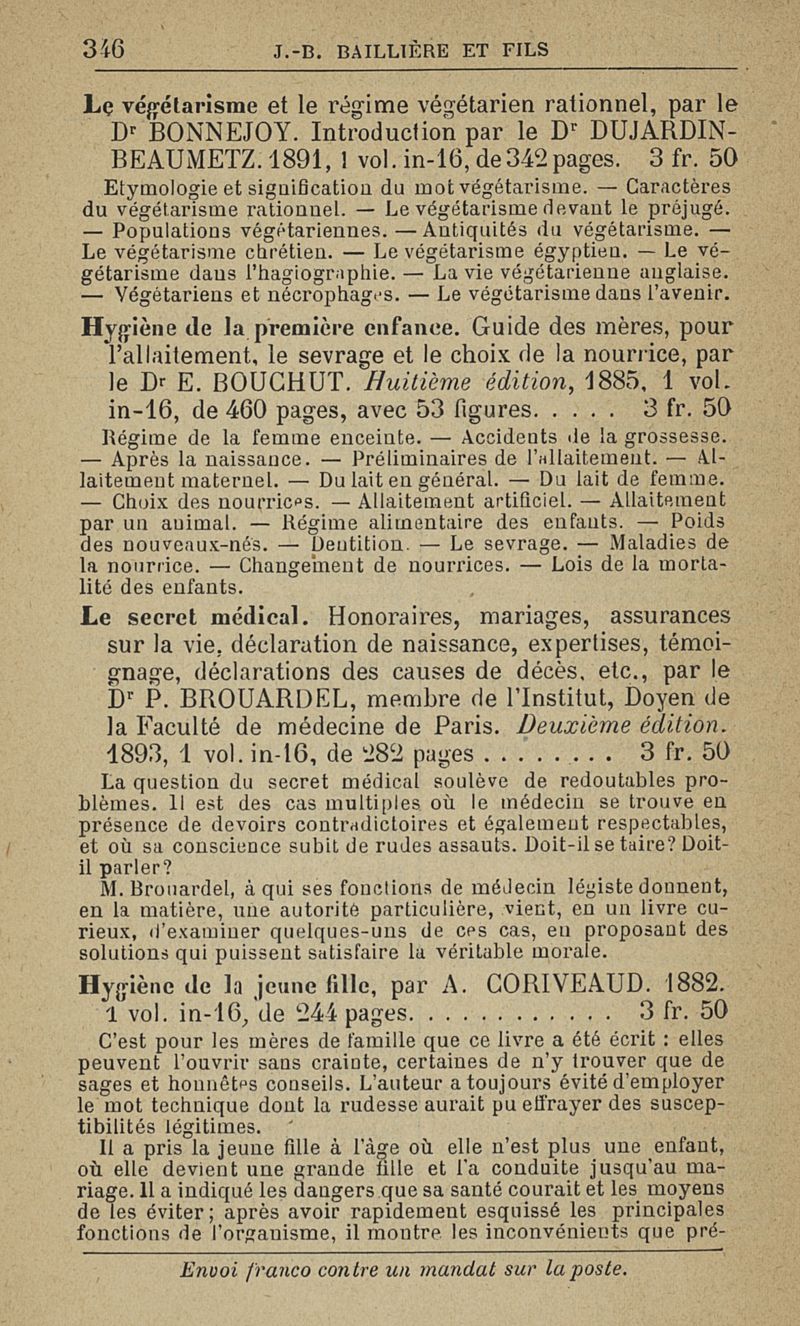 346 J.-B. BAILLIÈRE ET FILS

Le végétarisme et le régime végétarien rationnel, par le Dr BONNEJOY. Introduction par le Dr DUJARDIN-BEAUMETZ. 1891, 1 vol. in-16, de 342 pages. 3 fr. 50

Etymologie et signification du mot végétarisme. — Caractères du végétarisme rationnel. — Le végétarisme devant le préjugé. — Populations végétariennes. — Antiquités du végétarisme. — Le végétarisme chrétien. — Le végétarisme égyptien. — Le végétarisme dans l'hagiographie. — La vie végétarienne anglaise. — Végétariens et nécrophages. — Le végétarisme dans l'avenir.

Hygiène de la première enfance. Guide des mères, pour l'allaitement, le sevrage et le choix de la nourrice, par le Dr E. BOUCHUT. Huitième édition, 1885, 1 vol. in-16, de 460 pages, avec 53 figures. . . . . 3 fr. 50

Régime de la femme enceinte. — Accidents de la grossesse. — Après la naissance. — Préliminaires de l'allaitement. — Allaitement maternel. — Du lait en général. — Du lait de femme. — Choix des nourrices. — Allaitement artificiel. — Allaitement par un animal. — Régime alimentaire des enfants. — Poids des nouveaux-nés. — Dentition. — Le sevrage. — Maladies de la nourrice. — Changement de nourrices. — Lois de la mortalité des enfants.

Le secret médical. Honoraires, mariages, assurances sur la vie, déclaration de naissance, expertises, témoignage, déclarations des causes de décès, etc., par le Dr P. BROUARDEL, membre de l'Institut, Doyen de la Faculté de médecine de Paris. Deuxième édition. 1893, 1 vol. in-16, de 282 pages . . . . . . . . 3 fr. 50

La question du secret médical soulève de redoutables problèmes. Il est des cas multiples où le médecin se trouve en présence de devoirs contradictoires et également respectables, et où sa conscience subit de rudes assauts. Doit-il se taire? Doit-il parler?

M. Brouardel, à qui ses fonctions de médecin légiste donnent, en la matière, une autorité particulière, vient, en un livre curieux, d'examiner quelques-uns de ces cas, en proposant des solutions qui puissent satisfaire la véritable morale.

Hygiène de la jeune fille, par A. CORIVEAUD. 1882. 1 vol. in-16, de 244 pages. . . . . . . . . . . . 3 fr. 50

C'est pour les mères de famille que ce livre a été écrit : elles peuvent l'ouvrir sans crainte, certaines de n'y trouver que de sages et honnêtes conseils. L'auteur a toujours évité d'employer le mot technique dont la rudesse aurait pu effrayer des susceptibilités légitimes.

Il a pris la jeune fille à l'âge où elle n'est plus une enfant, où elle devient une grande fille et l'a conduite jusqu'au mariage. Il a indiqué les dangers que sa santé courait et les moyens de les éviter; après avoir rapidement esquissé les principales fonctions de l'organisme, il montre les inconvénients que pré-

Envoi franco contre un mandat sur la poste.